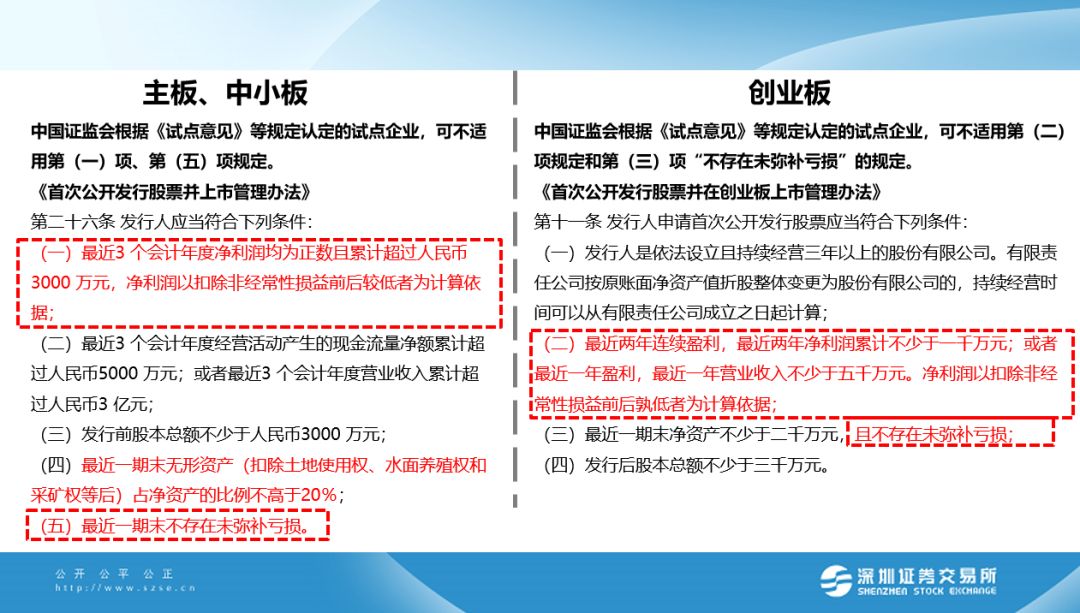 主板、中小板

中国证监会根据《试点意见》等规定认定的试点企业，可不适用第（一）项、第（五）项规定。

《首次公开发行股票并上市管理办法》

第二十六条 发行人应当符合下列条件：

（一）最近3 个会计年度净利润均为正数且累计超过人民币3000 万元，净利润以扣除非经常性损益前后较低者为计算依据；

（二）最近3 个会计年度经营活动产生的现金流量净额累计超过人民币5000 万元；或者最近3 个会计年度营业收入累计超过人民币3 亿元；

（三）发行前股本总额不少于人民币3000 万元；

（四）最近一期末无形资产（扣除土地使用权、水面养殖权和采矿权等后）占净资产的比例不高于20%；

（五）最近一期末不存在未弥补亏损。

创业板

中国证监会根据《试点意见》等规定认定的试点企业，可不适用第（二）项规定和第（三）项“不存在未弥补亏损”的规定。

《首次公开发行股票并在创业板上市管理办法》

第十一条 发行人申请首次公开发行股票应当符合下列条件：

（一）发行人是依法设立且持续经营三年以上的股份有限公司。有限责任公司按原账面净资产值折股整体变更为股份有限公司的，持续经营时间可以从有限责任公司成立之日起计算；

（二）最近两年连续盈利，最近两年净利润累计不少于一千万元；或者最近一年盈利，最近一年营业收入不少于五千万元。净利润以扣除非经常性损益前后孰低者为计算依据；

（三）最近一期末净资产不少于二千万元，且不存在未弥补亏损；

（四）发行后股本总额不少于三千万元。

公开 公平 公正
http://www.szse.cn

深圳证券交易所
SHENZHEN STOCK EXCHANGE